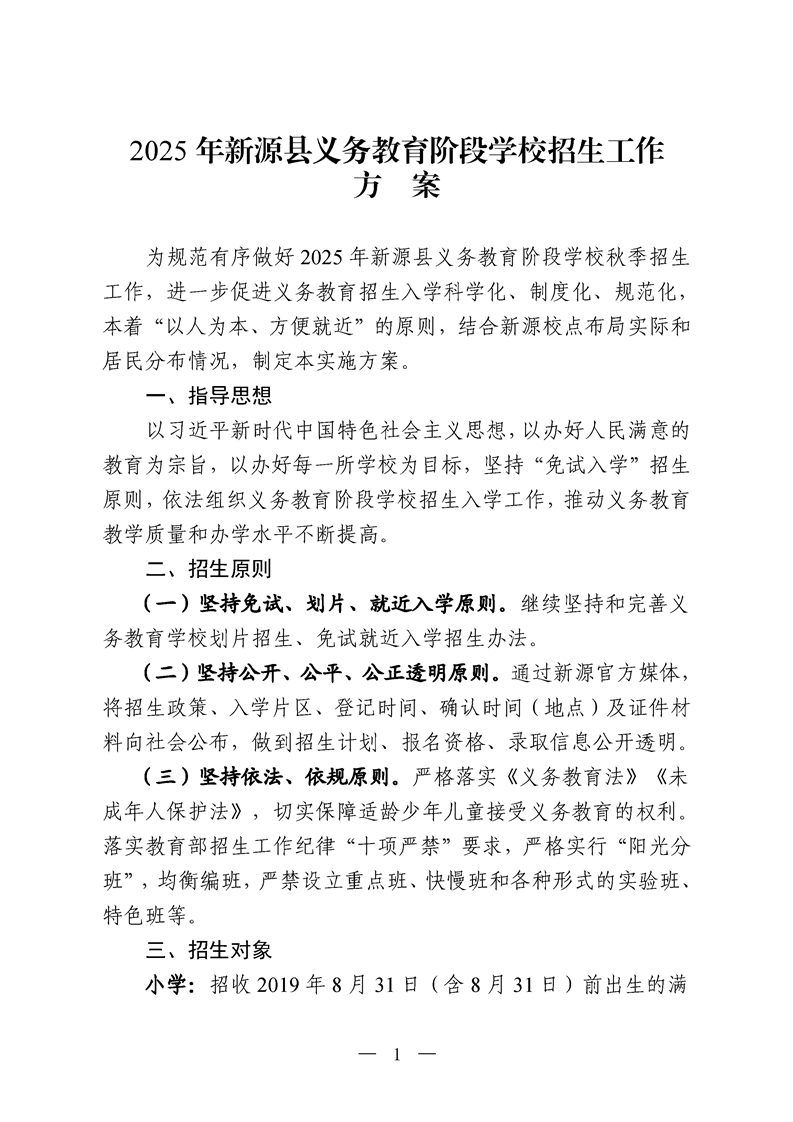 2025 年新源县义务教育阶段学校招生工作
方　案

为规范有序做好 2025 年新源县义务教育阶段学校秋季招生工作，进一步促进义务教育招生入学科学化、制度化、规范化，本着“以人为本、方便就近”的原则，结合新源校点布局实际和居民分布情况，制定本实施方案。

一、指导思想

以习近平新时代中国特色社会主义思想，以办好人民满意的教育为宗旨，以办好每一所学校为目标，坚持“免试入学”招生原则，依法组织义务教育阶段学校招生入学工作，推动义务教育教学质量和办学水平不断提高。

二、招生原则

（一）坚持免试、划片、就近入学原则。继续坚持和完善义务教育学校划片招生、免试就近入学招生办法。

（二）坚持公开、公平、公正透明原则。通过新源官方媒体，将招生政策、入学片区、登记时间、确认时间（地点）及证件材料向社会公布，做到招生计划、报名资格、录取信息公开透明。

（三）坚持依法、依规原则。严格落实《义务教育法》《未成年人保护法》，切实保障适龄少年儿童接受义务教育的权利。落实教育部招生工作纪律“十项严禁”要求，严格实行“阳光分班”，均衡编班，严禁设立重点班、快慢班和各种形式的实验班、特色班等。

三、招生对象

小学：招收 2019 年 8 月 31 日（含 8 月 31 日）前出生的满

— 1 —